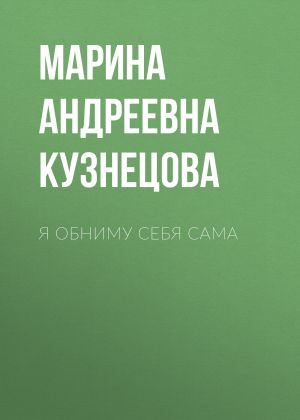 МАРИНА АНДРЕЕВНА КУЗНЕЦОВА

Я ОБНИМУ СЕБЯ САМА